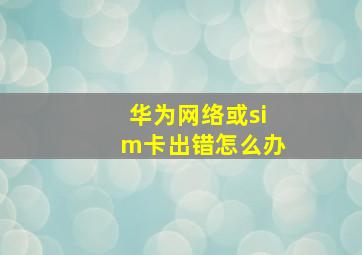 华为网络或sim卡出错怎么办